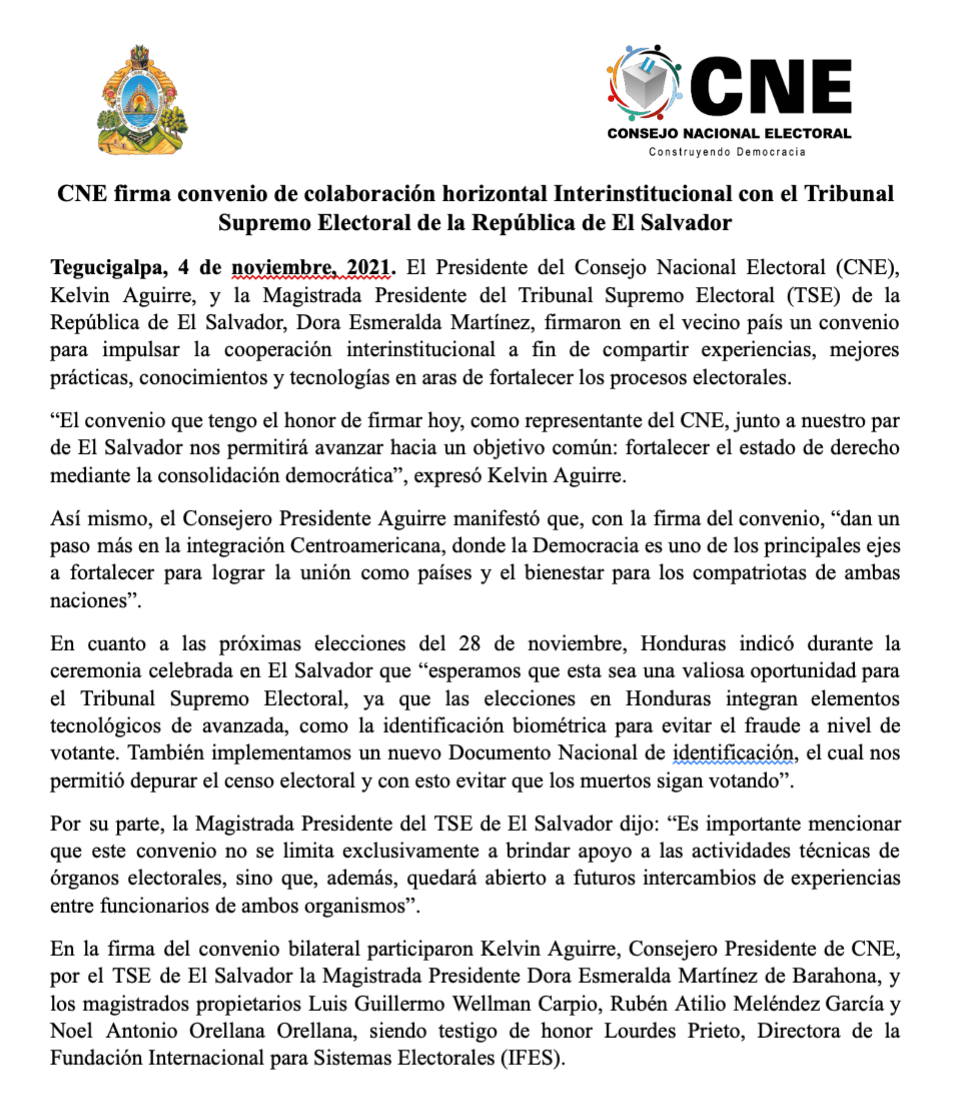 CNE
CONSEJO NACIONAL ELECTORAL
Construyendo Democracia

CNE firma convenio de colaboración horizontal Interinstitucional con el Tribunal Supremo Electoral de la República de El Salvador

Tegucigalpa, 4 de noviembre, 2021. El Presidente del Consejo Nacional Electoral (CNE), Kelvin Aguirre, y la Magistrada Presidente del Tribunal Supremo Electoral (TSE) de la República de El Salvador, Dora Esmeralda Martínez, firmaron en el vecino país un convenio para impulsar la cooperación interinstitucional a fin de compartir experiencias, mejores prácticas, conocimientos y tecnologías en aras de fortalecer los procesos electorales.

“El convenio que tengo el honor de firmar hoy, como representante del CNE, junto a nuestro par de El Salvador nos permitirá avanzar hacia un objetivo común: fortalecer el estado de derecho mediante la consolidación democrática”, expresó Kelvin Aguirre.

Así mismo, el Consejero Presidente Aguirre manifestó que, con la firma del convenio, “dan un paso más en la integración Centroamericana, donde la Democracia es uno de los principales ejes a fortalecer para lograr la unión como países y el bienestar para los compatriotas de ambas naciones”.

En cuanto a las próximas elecciones del 28 de noviembre, Honduras indicó durante la ceremonia celebrada en El Salvador que “esperamos que esta sea una valiosa oportunidad para el Tribunal Supremo Electoral, ya que las elecciones en Honduras integran elementos tecnológicos de avanzada, como la identificación biométrica para evitar el fraude a nivel de votante. También implementamos un nuevo Documento Nacional de identificación, el cual nos permitió depurar el censo electoral y con esto evitar que los muertos sigan votando”.

Por su parte, la Magistrada Presidente del TSE de El Salvador dijo: “Es importante mencionar que este convenio no se limita exclusivamente a brindar apoyo a las actividades técnicas de órganos electorales, sino que, además, quedará abierto a futuros intercambios de experiencias entre funcionarios de ambos organismos”.

En la firma del convenio bilateral participaron Kelvin Aguirre, Consejero Presidente de CNE, por el TSE de El Salvador la Magistrada Presidente Dora Esmeralda Martínez de Barahona, y los magistrados propietarios Luis Guillermo Wellman Carpio, Rubén Atilio Meléndez García y Noel Antonio Orellana Orellana, siendo testigo de honor Lourdes Prieto, Directora de la Fundación Internacional para Sistemas Electorales (IFES).